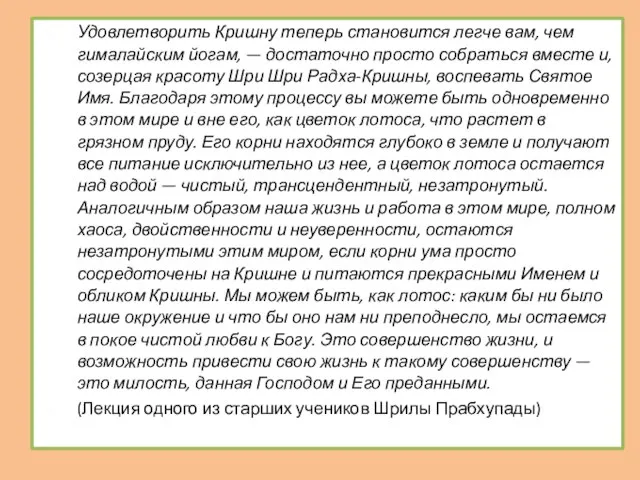 Удовлетворить Кришну теперь становится легче вам, чем гималайским йогам, — достаточно просто собраться вместе и, созерцая красоту Шри Шри Радха-Кришны, воспевать Святое Имя. Благодаря этому процессу вы можете быть одновременно в этом мире и вне его, как цветок лотоса, что растет в грязном пруду. Его корни находятся глубоко в земле и получают все питание исключительно из нее, а цветок лотоса остается над водой — чистый, трансцендентный, незатронутый. Аналогичным образом наша жизнь и работа в этом мире, полном хаоса, двойственности и неуверенности, остаются незатронутыми этим миром, если корни ума просто сосредоточены на Кришне и питаются прекрасными Именем и обликом Кришны. Мы можем быть, как лотос: каким бы ни было наше окружение и что бы оно нам ни преподнесло, мы остаемся в покое чистой любви к Богу. Это совершенство жизни, и возможность привести свою жизнь к такому совершенству — это милость, данная Господом и Его преданными.

(Лекция одного из старших учеников Шрилы Прабхупады)